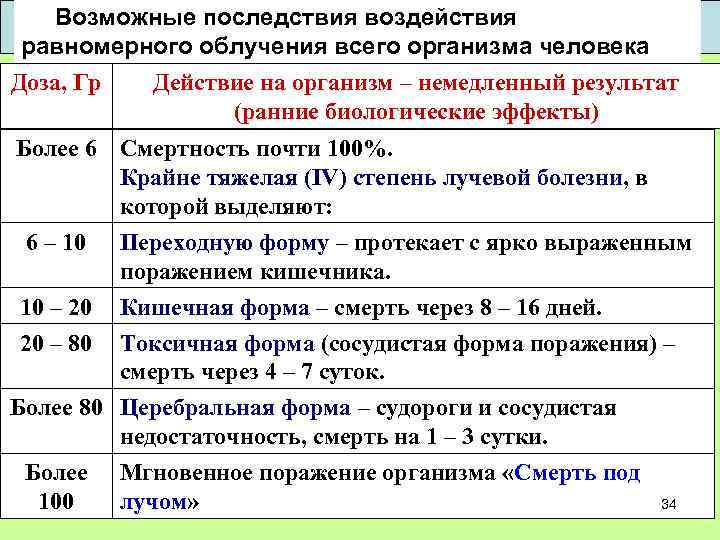 Возможные последствия воздействия равномерного облучения всего организма человека

| Доза, Гр | Действие на организм – немедленный результат (ранние биологические эффекты) |
|---|---|
| Более 6 | Смертность почти 100%. Крайне тяжелая (IV) степень лучевой болезни, в которой выделяют: |
| 6 – 10 | Переходную форму – протекает с ярко выраженным поражением кишечника. |
| 10 – 20 | Кишечная форма – смерть через 8 – 16 дней. |
| 20 – 80 | Токсичная форма (сосудистая форма поражения) – смерть через 4 – 7 суток. |
| Более 80 | Церебральная форма – судороги и сосудистая недостаточность, смерть на 1 – 3 сутки. |
| Более 100 | Мгновенное поражение организма «Смерть под лучом» |

34